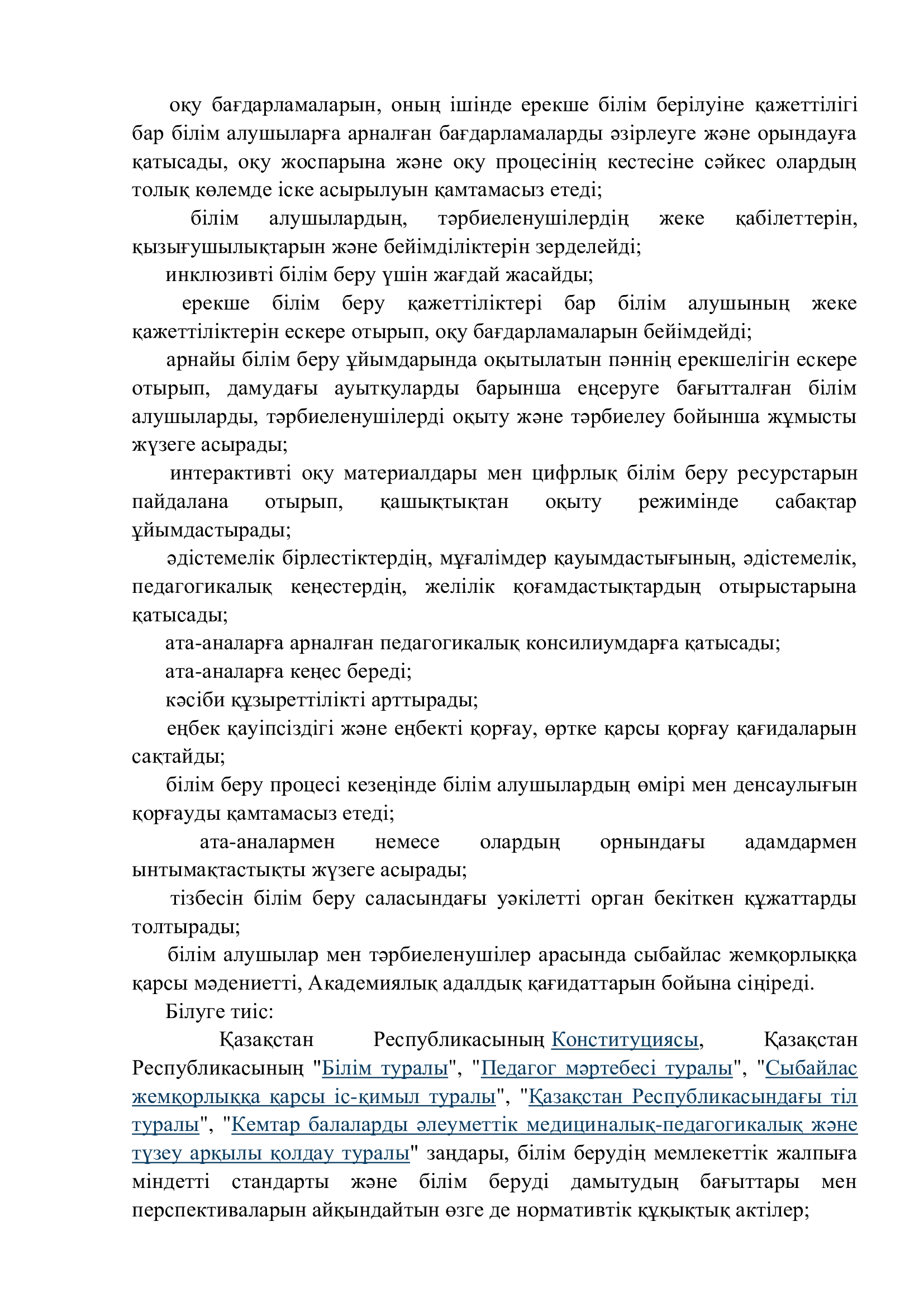 оқу бағдарламаларын, оның ішінде ерекше білім берілуіне қажеттілігі бар білім алушыларға арналған бағдарламаларды әзірлеуге және орындауға қатысады, оқу жоспарына және оқу процесінің кестесіне сәйкес олардың толық көлемде іске асырылуын қамтамасыз етеді;

білім алушылардың, тәрбиеленушілердің жеке қабілеттерін, қызығушылықтарын және бейімділіктерін зерделейді;

инклюзивті білім беру үшін жағдай жасайды;

ерекше білім беру қажеттіліктері бар білім алушының жеке қажеттіліктерін ескере отырып, оқу бағдарламаларын бейімдейді;

арнайы білім беру ұйымдарында оқытылатын пәннің ерекшелігін ескере отырып, дамудағы ауытқуларды барынша еңсеруге бағытталған білім алушыларды, тәрбиеленушілерді оқыту және тәрбиелеу бойынша жұмысты жүзеге асырады;

интерактивті оқу материалдары мен цифрлық білім беру ресурстарын пайдалана отырып, қашықтықтан оқыту режимінде сабақтар ұйымдастырады;

әдістемелік бірлестіктердің, мұғалімдер қауымдастығының, әдістемелік, педагогикалық кеңестердің, желілік қоғамдастықтардың отырыстарына қатысады;

ата-аналарға арналған педагогикалық консилиумдарға қатысады;

ата-аналарға кеңес береді;

кәсіби құзыреттілікті арттырады;

еңбек қауіпсіздігі және еңбекті қорғау, өртке қарсы қорғау қағидаларын сақтайды;

білім беру процесі кезеңінде білім алушылардың өмірі мен денсаулығын қорғауды қамтамасыз етеді;

ата-аналармен немесе олардың орнындағы адамдармен ынтымақтастықты жүзеге асырады;

тізбесін білім беру саласындағы уәкілетті орган бекіткен құжаттарды толтырады;

білім алушылар мен тәрбиеленушілер арасында сыбайлас жемқорлыққа қарсы мәдениетті, Академиялық адалдық қағидаттарын бойына сіңіреді.

Білуге тиіс:

Қазақстан Республикасының Конституциясы, Қазақстан Республикасының "Білім туралы", "Педагог мәртебесі туралы", "Сыбайлас жемқорлыққа қарсы іс-қимыл туралы", "Қазақстан Республикасындағы тіл туралы", "Кемтар балаларды әлеуметтік медициналық-педагогикалық және түзеу арқылы қолдау туралы" заңдары, білім берудің мемлекеттік жалпыға міндетті стандарты және білім беруді дамытудың бағыттары мен перспективаларын айқындайтын өзге де нормативтік құқықтық актілер;